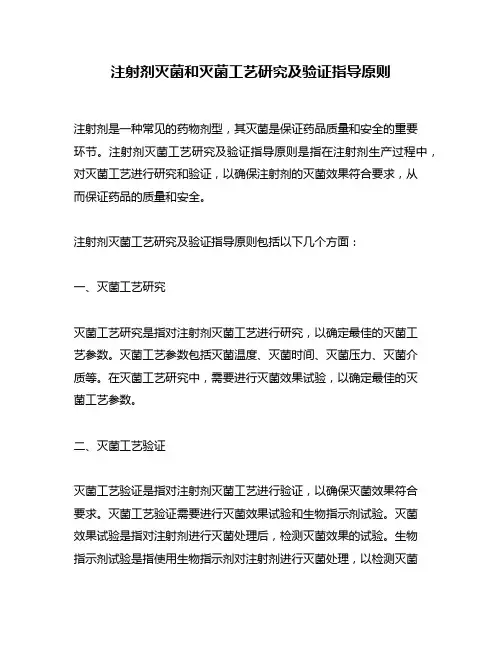 注射剂灭菌和灭菌工艺研究及验证指导原则

注射剂是一种常见的药物剂型，其灭菌是保证药品质量和安全的重要环节。注射剂灭菌工艺研究及验证指导原则是指在注射剂生产过程中，对灭菌工艺进行研究和验证，以确保注射剂的灭菌效果符合要求，从而保证药品的质量和安全。

注射剂灭菌工艺研究及验证指导原则包括以下几个方面：

一、灭菌工艺研究

灭菌工艺研究是指对注射剂灭菌工艺进行研究，以确定最佳的灭菌工艺参数。灭菌工艺参数包括灭菌温度、灭菌时间、灭菌压力、灭菌介质等。在灭菌工艺研究中，需要进行灭菌效果试验，以确定最佳的灭菌工艺参数。

二、灭菌工艺验证

灭菌工艺验证是指对注射剂灭菌工艺进行验证，以确保灭菌效果符合要求。灭菌工艺验证需要进行灭菌效果试验和生物指示剂试验。灭菌效果试验是指对注射剂进行灭菌处理后，检测灭菌效果的试验。生物指示剂试验是指使用生物指示剂对注射剂进行灭菌处理，以检测灭菌